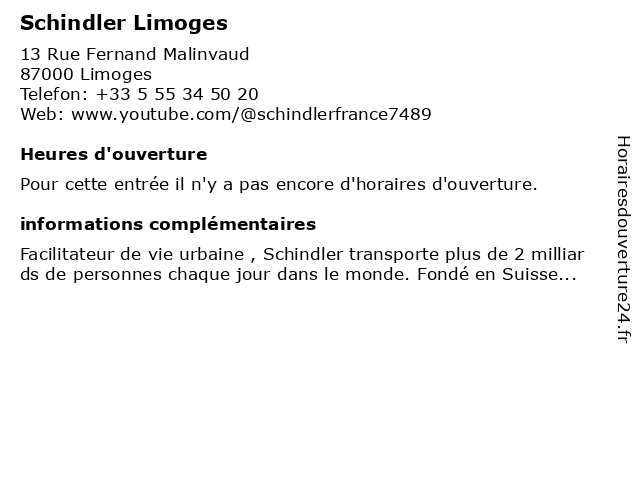 Schindler Limoges

13 Rue Fernand Malinvaud
87000 Limoges
Telefon: +33 5 55 34 50 20
Web: www.youtube.com/@schindlerfrance7489

Heures d'ouverture

Pour cette entrée il n'y a pas encore d'horaires d'ouverture.

informations complémentaires

Facilitateur de vie urbaine , Schindler transporte plus de 2 milliards de personnes chaque jour dans le monde. Fondé en Suisse...

Horairesdouverture24.fr